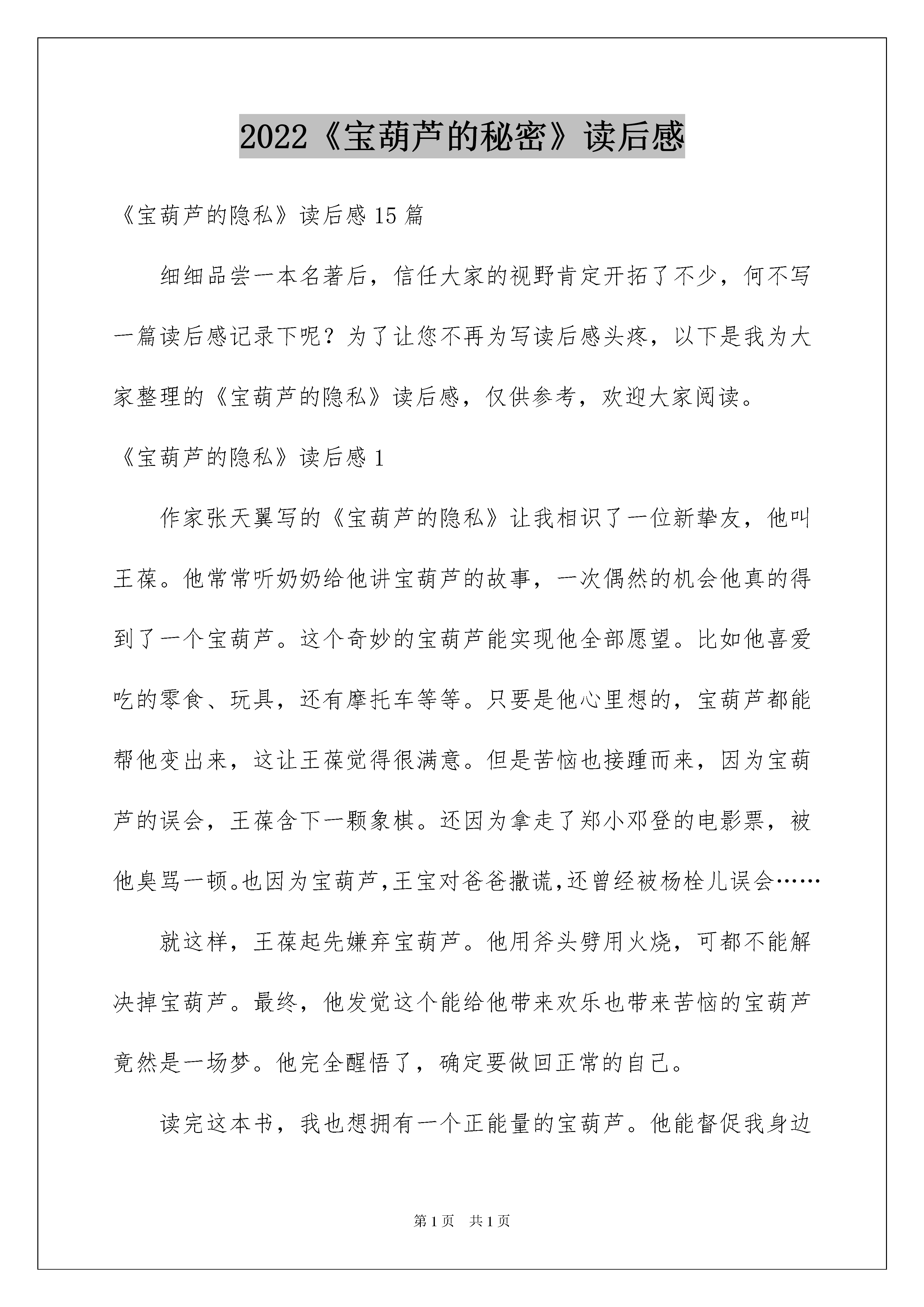 2022《宝葫芦的秘密》读后感

《宝葫芦的隐私》读后感15篇

细细品尝一本名著后，信任大家的视野肯定开拓了不少，何不写一篇读后感记录下呢？为了让您不再为写读后感头疼，以下是我为大家整理的《宝葫芦的隐私》读后感，仅供参考，欢迎大家阅读。

《宝葫芦的隐私》读后感1

作家张天翼写的《宝葫芦的隐私》让我相识了一位新挚友，他叫王葆。他常常听奶奶给他讲宝葫芦的故事，一次偶然的机会他真的得到了一个宝葫芦。这个奇妙的宝葫芦能实现他全部愿望。比如他喜爱吃的零食、玩具，还有摩托车等等。只要是他心里想的，宝葫芦都能帮他变出来，这让王葆觉得很满意。但是苦恼也接踵而来，因为宝葫芦的误会，王葆含下一颗象棋。还因为拿走了郑小邓登的电影票，被他臭骂一顿。也因为宝葫芦，王宝对爸爸撒谎，还曾经被杨栓儿误会……

就这样，王葆起先嫌弃宝葫芦。他用斧头劈用火烧，可都不能解决掉宝葫芦。最终，他发觉这个能给他带来欢乐也带来苦恼的宝葫芦竟然是一场梦。他完全醒悟了，确定要做回正常的自己。

读完这本书，我也想拥有一个正能量的宝葫芦。他能督促我身边

第1页 共1页